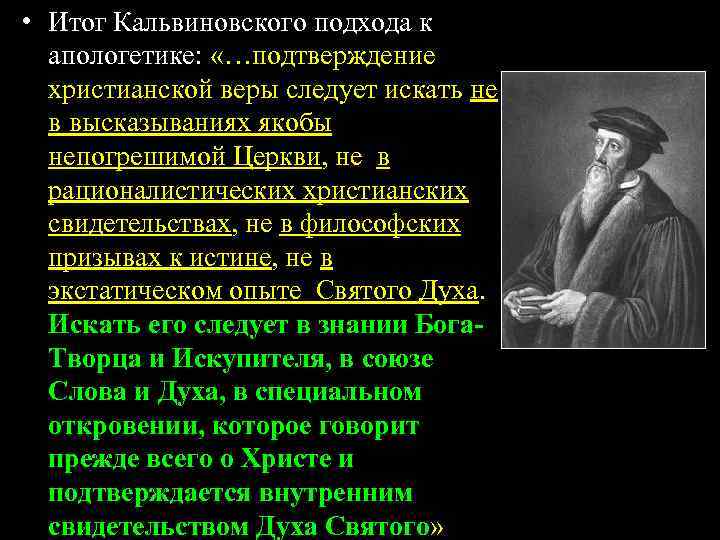 • Итог Кальвиновского подхода к апологетике: «…подтверждение христианской веры следует искать не в высказываниях якобы непогрешимой Церкви, не в рационалистических христианских свидетельствах, не в философских призывах к истине, не в экстатическом опыте Святого Духа. Искать его следует в знании Бога-Творца и Искупителя, в союзе Слова и Духа, в специальном откровении, которое говорит прежде всего о Христе и подтверждается внутренним свидетельством Духа Святого»